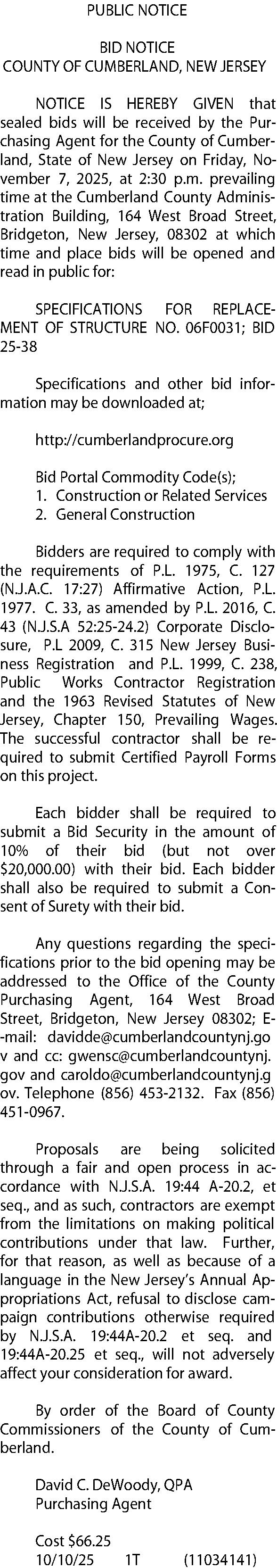 PUBLIC NOTICE

BID NOTICE
COUNTY OF CUMBERLAND, NEW JERSEY

NOTICE IS HEREBY GIVEN that sealed bids will be received by the Purchasing Agent for the County of Cumberland, State of New Jersey on Friday, November 7, 2025, at 2:30 p.m. prevailing time at the Cumberland County Administration Building, 164 West Broad Street, Bridgeton, New Jersey, 08302 at which time and place bids will be opened and read in public for:

SPECIFICATIONS FOR REPLACEMENT OF STRUCTURE NO. 06F0031; BID 25-38

Specifications and other bid information may be downloaded at;

http://cumberlandprocure.org

Bid Portal Commodity Code(s);
1. Construction or Related Services
2. General Construction

Bidders are required to comply with the requirements of P.L. 1975, C. 127 (N.J.A.C. 17:27) Affirmative Action, P.L. 1977. C. 33, as amended by P.L. 2016, C. 43 (N.J.S.A 52:25-24.2) Corporate Disclosure, P.L 2009, C. 315 New Jersey Business Registration and P.L. 1999, C. 238, Public Works Contractor Registration and the 1963 Revised Statutes of New Jersey, Chapter 150, Prevailing Wages. The successful contractor shall be required to submit Certified Payroll Forms on this project.

Each bidder shall be required to submit a Bid Security in the amount of 10% of their bid (but not over $20,000.00) with their bid. Each bidder shall also be required to submit a Consent of Surety with their bid.

Any questions regarding the specifications prior to the bid opening may be addressed to the Office of the County Purchasing Agent, 164 West Broad Street, Bridgeton, New Jersey 08302; E-mail: davidde@cumberlandcountynj.gov and cc: gwensc@cumberlandcountynj.gov and caroldo@cumberlandcountynj.gov. Telephone (856) 453-2132. Fax (856) 451-0967.

Proposals are being solicited through a fair and open process in accordance with N.J.S.A. 19:44 A-20.2, et seq., and as such, contractors are exempt from the limitations on making political contributions under that law. Further, for that reason, as well as because of a language in the New Jersey's Annual Appropriations Act, refusal to disclose campaign contributions otherwise required by N.J.S.A. 19:44A-20.2 et seq. and 19:44A-20.25 et seq., will not adversely affect your consideration for award.

By order of the Board of County Commissioners of the County of Cumberland.

David C. DeWoody, QPA
Purchasing Agent

Cost $66.25
10/10/25 1T (11034141)